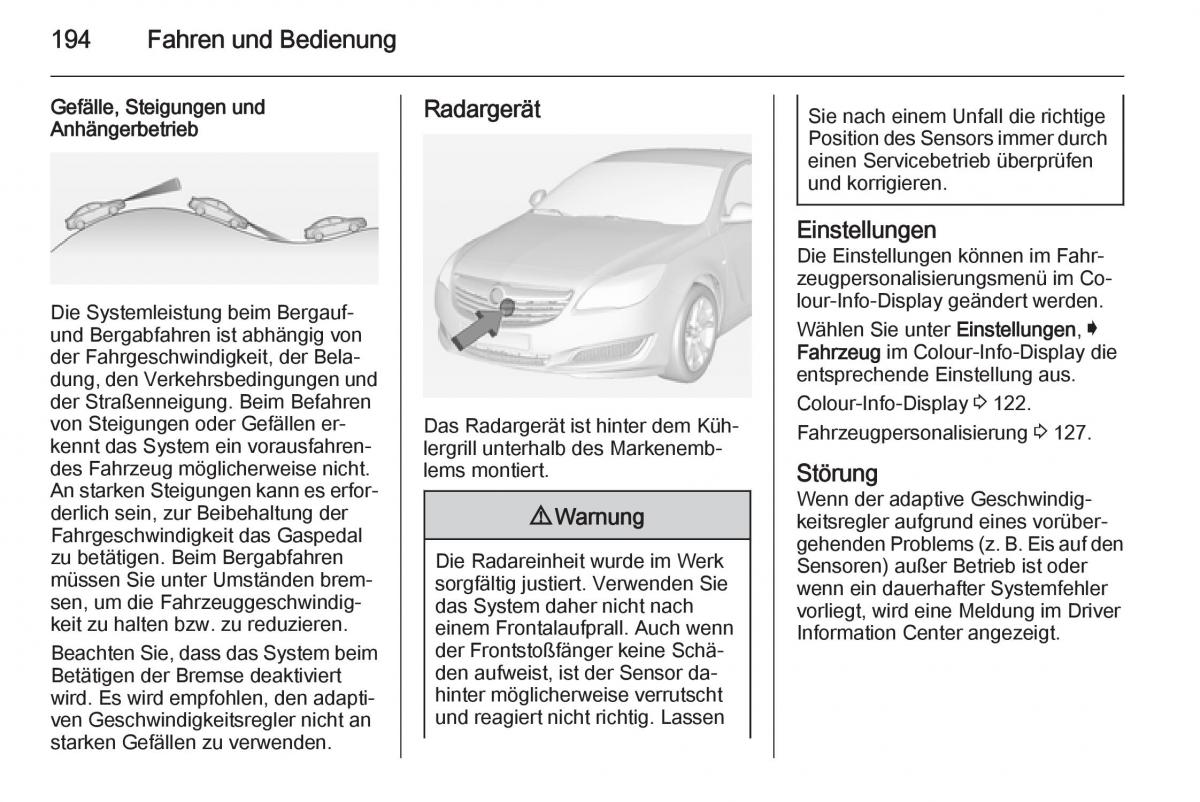 194 Fahren und Bedienung

Gefälle, Steigungen und Anhängerbetrieb

Die Systemleistung beim Bergauf- und Bergabfahren ist abhängig von der Fahrgeschwindigkeit, der Beladung, den Verkehrsbedingungen und der Straßenneigung. Beim Befahren von Steigungen oder Gefällen erkennt das System ein vorausfahrendes Fahrzeug möglicherweise nicht. An starken Steigungen kann es erforderlich sein, zur Beibehaltung der Fahrgeschwindigkeit das Gaspedal zu betätigen. Beim Bergabfahren müssen Sie unter Umständen bremsen, um die Fahrzeuggeschwindigkeit zu halten bzw. zu reduzieren.

Beachten Sie, dass das System beim Betätigen der Bremse deaktiviert wird. Es wird empfohlen, den adaptiven Geschwindigkeitsregler nicht an starken Gefällen zu verwenden.

Radargerät

Das Radargerät ist hinter dem Kühlergrill unterhalb des Markenemblems montiert.

⚠ Warnung

Die Radareinheit wurde im Werk sorgfältig justiert. Verwenden Sie das System daher nicht nach einem Frontalaufprall. Auch wenn der Frontstoßfänger keine Schäden aufweist, ist der Sensor dahinter möglicherweise verrutscht und reagiert nicht richtig. Lassen Sie nach einem Unfall die richtige Position des Sensors immer durch einen Servicebetrieb überprüfen und korrigieren.

Einstellungen
Die Einstellungen können im Fahrzeugpersonalisierungsmenü im Colour-Info-Display geändert werden.

Wählen Sie unter Einstellungen, ➧ Fahrzeug im Colour-Info-Display die entsprechende Einstellung aus.

Colour-Info-Display ⇨ 122.

Fahrzeugpersonalisierung ⇨ 127.

Störung
Wenn der adaptive Geschwindigkeitsregler aufgrund eines vorübergehenden Problems (z. B. Eis auf den Sensoren) außer Betrieb ist oder wenn ein dauerhafter Systemfehler vorliegt, wird eine Meldung im Driver Information Center angezeigt.